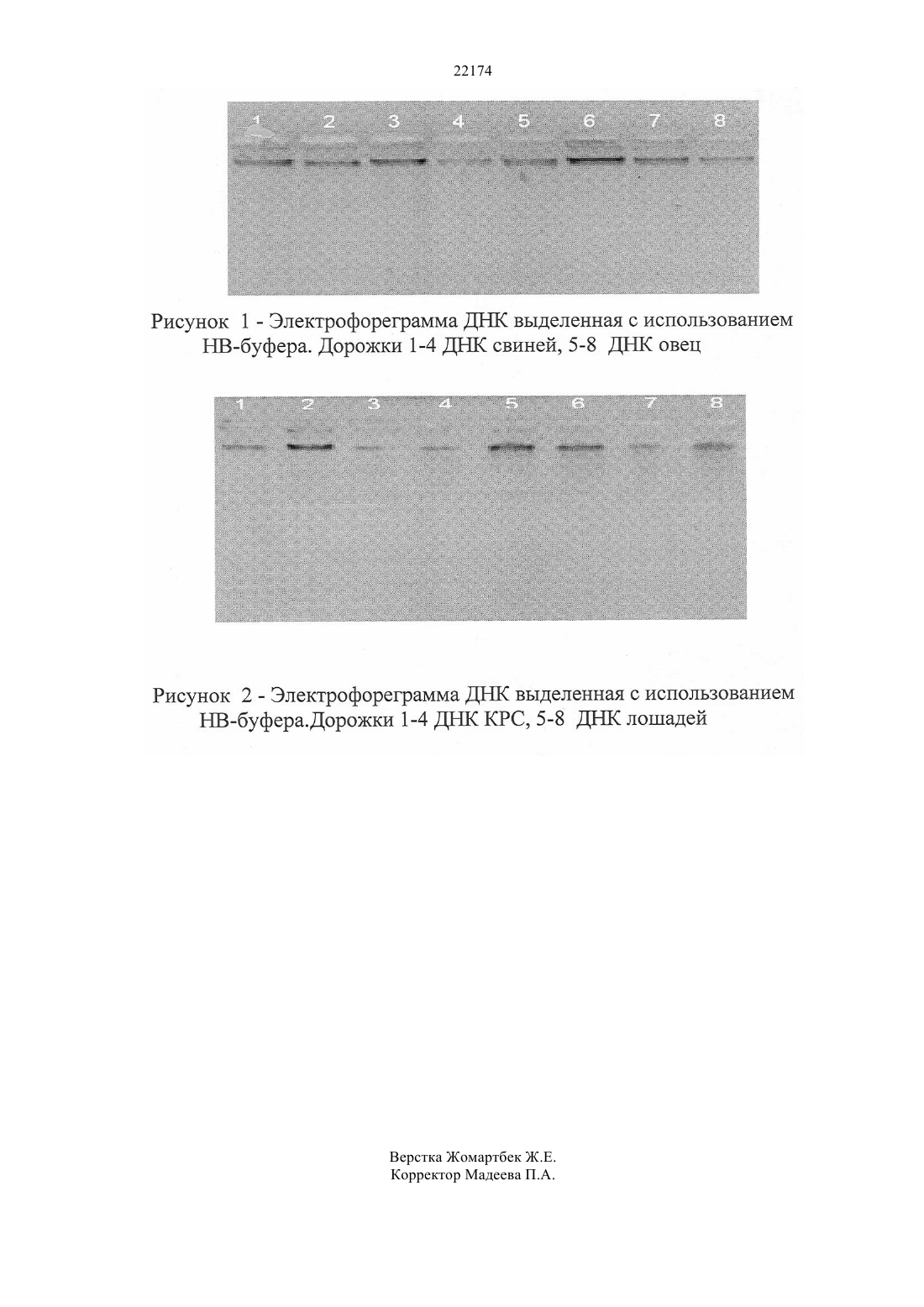 22174

1 2 3 4 5 6 7 8

Рисунок 1 - Электрофореграмма ДНК выделенная с использованием НВ-буфера. Дорожки 1-4 ДНК свиней, 5-8 ДНК овец

1 2 3 4 5 6 7 8

Рисунок 2 - Электрофореграмма ДНК выделенная с использованием НВ-буфера.Дорожки 1-4 ДНК КРС, 5-8 ДНК лошадей

Верстка Жомартбек Ж.Е.
Корректор Мадеева П.А.